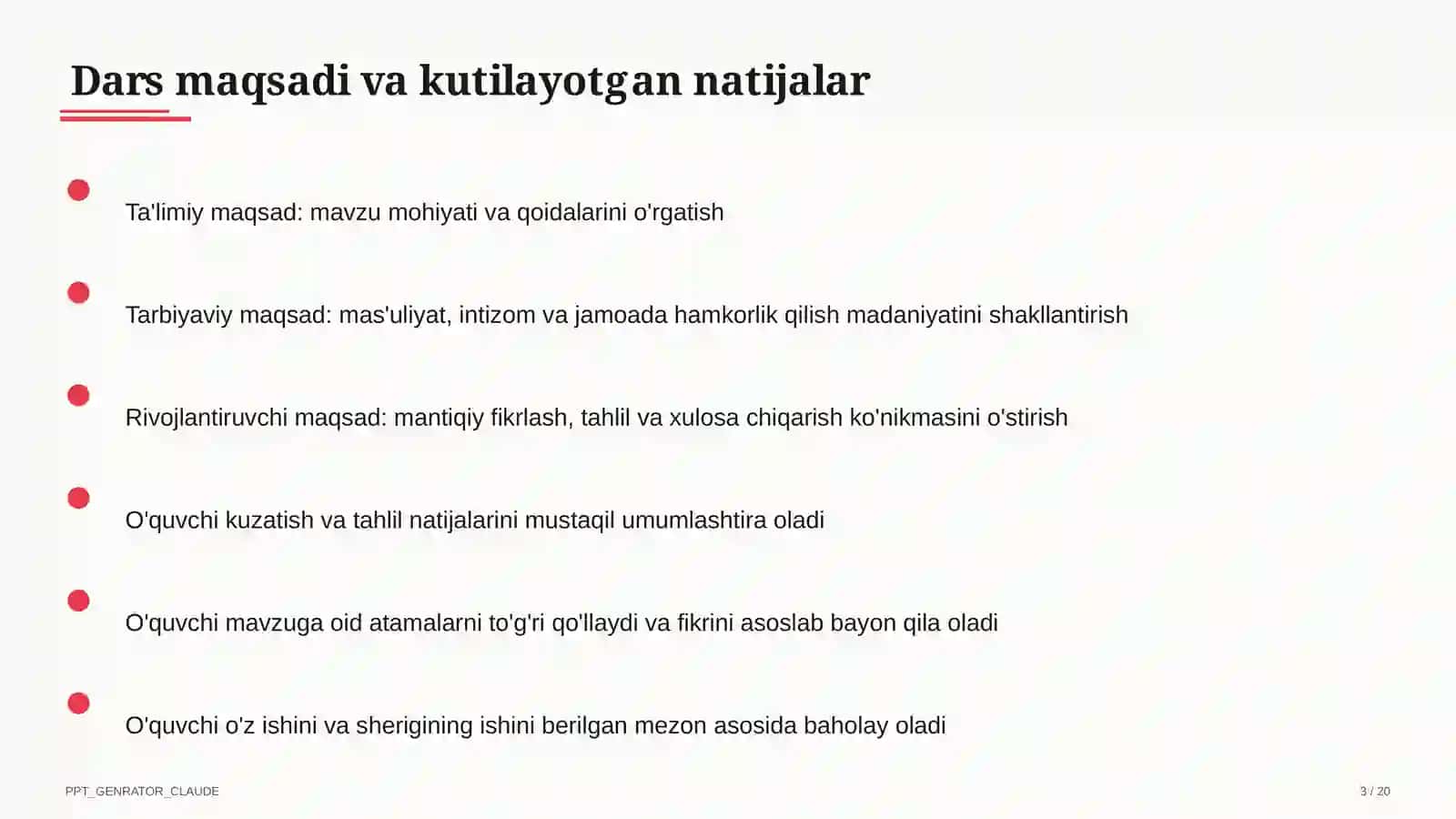 Dars maqsadi va kutilayotgan natijalar

Ta'limiy maqsad: mavzu mohiyati va qoidalarini o'rgatish

Tarbiyaviy maqsad: mas'uliyat, intizom va jamoada hamkorlik qilish madaniyatini shakllantirish

Rivojlantiruvchi maqsad: mantiqiy fikrlash, tahlil va xulosa chiqarish ko'nikmasini o'stirish

O'quvchi kuzatish va tahlil natijalarini mustaqil umumlashtira oladi

O'quvchi mavzuga oid atamalarni to'g'ri qo'llaydi va fikrini asoslab bayon qila oladi

O'quvchi o'z ishini va sherigining ishini berilgan mezon asosida baholay oladi

PPT_GENRATOR_CLAUDE

3 / 20